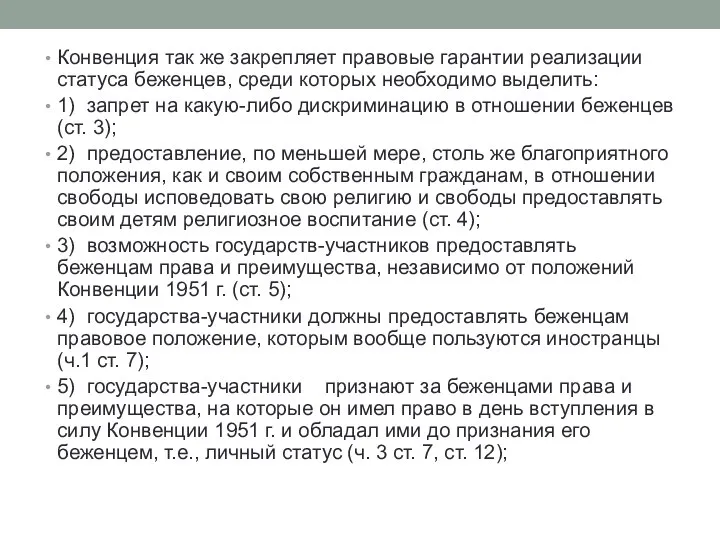 • Конвенция так же закрепляет правовые гарантии реализации статуса беженцев, среди которых необходимо выделить:

• 1) запрет на какую-либо дискриминацию в отношении беженцев (ст. 3);

• 2) предоставление, по меньшей мере, столь же благоприятного положения, как и своим собственным гражданам, в отношении свободы исповедовать свою религию и свободы предоставлять своим детям религиозное воспитание (ст. 4);

• 3) возможность государств-участников предоставлять беженцам права и преимущества, независимо от положений Конвенции 1951 г. (ст. 5);

• 4) государства-участники должны предоставлять беженцам правовое положение, которым вообще пользуются иностранцы (ч.1 ст. 7);

• 5) государства-участники признают за беженцами права и преимущества, на которые он имел право в день вступления в силу Конвенции 1951 г. и обладал ими до признания его беженцем, т.е., личный статус (ч. 3 ст. 7, ст. 12);